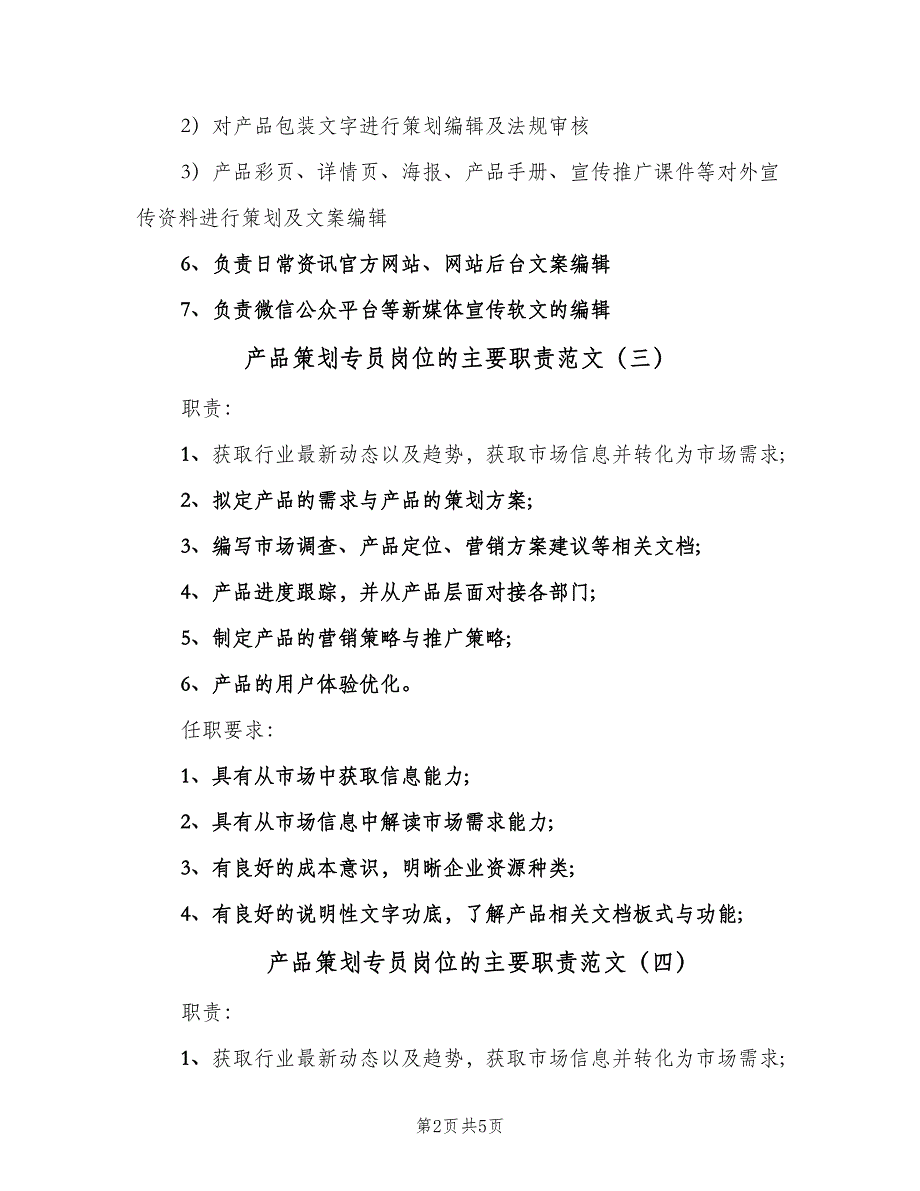 2）对产品包装文字进行策划编辑及法规审核

3）产品彩页、详情页、海报、产品手册、宣传推广课件等对外宣传资料进行策划及文案编辑

6、负责日常资讯官方网站、网站后台文案编辑

7、负责微信公众平台等新媒体宣传软文的编辑

产品策划专员岗位的主要职责范文（三）

职责:

1、获取行业最新动态以及趋势，获取市场信息并转化为市场需求;

2、拟定产品的需求与产品的策划方案;

3、编写市场调查、产品定位、营销方案建议等相关文档;

4、产品进度跟踪，并从产品层面对接各部门;

5、制定产品的营销策略与推广策略;

6、产品的用户体验优化。

任职要求:

1、具有从市场中获取信息能力;

2、具有从市场信息中解读市场需求能力;

3、有良好的成本意识，明晰企业资源种类;

4、有良好的说明性文字功底，了解产品相关文档板式与功能;

产品策划专员岗位的主要职责范文（四）

职责:

1、获取行业最新动态以及趋势，获取市场信息并转化为市场需求;

第2页 共5页